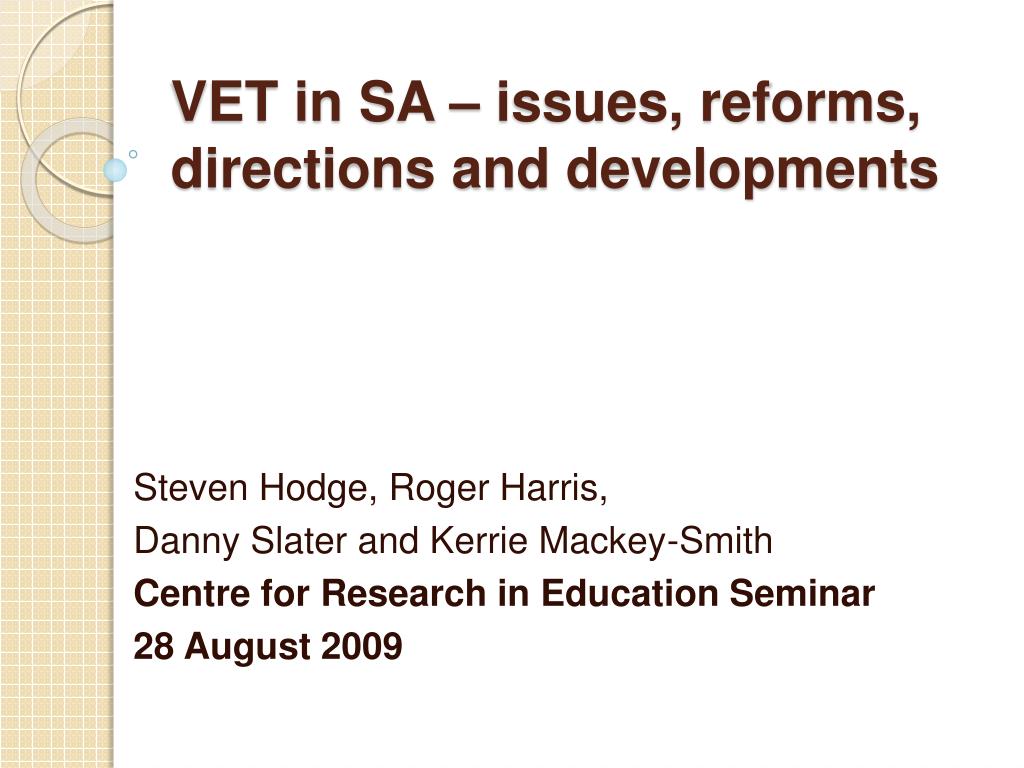 VET in SA – issues, reforms, directions and developments

Steven Hodge, Roger Harris,
Danny Slater and Kerrie Mackey-Smith
Centre for Research in Education Seminar
28 August 2009